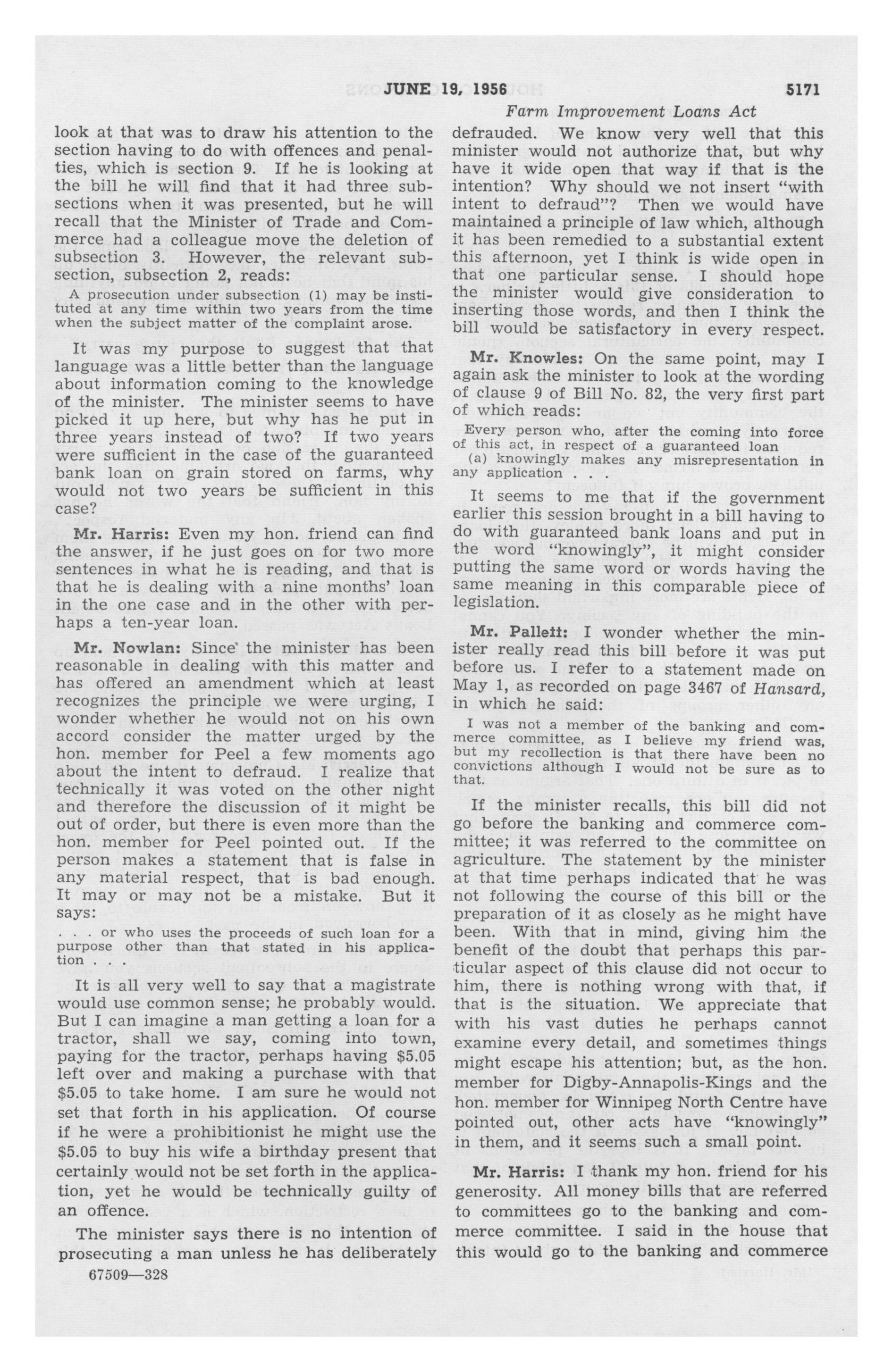 JUNE 19, 1956 5171

Farm Improvement Loans Act

look at that was to draw his attention to the section having to do with offences and penalties, which is section 9. If he is looking at the bill he will find that it had three subsections when it was presented, but he will recall that the Minister of Trade and Commerce had a colleague move the deletion of subsection 3. However, the relevant subsection, subsection 2, reads:

A prosecution under subsection (1) may be instituted at any time within two years from the time when the subject matter of the complaint arose.

It was my purpose to suggest that that language was a little better than the language about information coming to the knowledge of the minister. The minister seems to have picked it up here, but why has he put in three years instead of two? If two years were sufficient in the case of the guaranteed bank loan on grain stored on farms, why would not two years be sufficient in this case?

Mr. Harris: Even my hon. friend can find the answer, if he just goes on for two more sentences in what he is reading, and that is that he is dealing with a nine months' loan in the one case and in the other with perhaps a ten-year loan.

Mr. Nowlan: Since the minister has been reasonable in dealing with this matter and has offered an amendment which at least recognizes the principle we were urging, I wonder whether he would not on his own accord consider the matter urged by the hon. member for Peel a few moments ago about the intent to defraud. I realize that technically it was voted on the other night and therefore the discussion of it might be out of order, but there is even more than the hon. member for Peel pointed out. If the person makes a statement that is false in any material respect, that is bad enough. It may or may not be a mistake. But it says:

. . . or who uses the proceeds of such loan for a purpose other than that stated in his application . . .

It is all very well to say that a magistrate would use common sense; he probably would. But I can imagine a man getting a loan for a tractor, shall we say, coming into town, paying for the tractor, perhaps having $5.05 left over and making a purchase with that $5.05 to take home. I am sure he would not set that forth in his application. Of course if he were a prohibitionist he might use the $5.05 to buy his wife a birthday present that certainly would not be set forth in the application, yet he would be technically guilty of an offence.

The minister says there is no intention of prosecuting a man unless he has deliberately

67509—328

defrauded. We know very well that this minister would not authorize that, but why have it wide open that way if that is the intention? Why should we not insert "with intent to defraud"? Then we would have maintained a principle of law which, although it has been remedied to a substantial extent this afternoon, yet I think is wide open in that one particular sense. I should hope the minister would give consideration to inserting those words, and then I think the bill would be satisfactory in every respect.

Mr. Knowles: On the same point, may I again ask the minister to look at the wording of clause 9 of Bill No. 82, the very first part of which reads:

Every person who, after the coming into force of this act, in respect of a guaranteed loan
(a) knowingly makes any misrepresentation in any application . . .

It seems to me that if the government earlier this session brought in a bill having to do with guaranteed bank loans and put in the word "knowingly", it might consider putting the same word or words having the same meaning in this comparable piece of legislation.

Mr. Pallett: I wonder whether the minister really read this bill before it was put before us. I refer to a statement made on May 1, as recorded on page 3467 of Hansard, in which he said:

I was not a member of the banking and commerce committee, as I believe my friend was, but my recollection is that there have been no convictions although I would not be sure as to that.

If the minister recalls, this bill did not go before the banking and commerce committee; it was referred to the committee on agriculture. The statement by the minister at that time perhaps indicated that he was not following the course of this bill or the preparation of it as closely as he might have been. With that in mind, giving him the benefit of the doubt that perhaps this particular aspect of this clause did not occur to him, there is nothing wrong with that, if that is the situation. We appreciate that with his vast duties he perhaps cannot examine every detail, and sometimes things might escape his attention; but, as the hon. member for Digby-Annapolis-Kings and the hon. member for Winnipeg North Centre have pointed out, other acts have "knowingly" in them, and it seems such a small point.

Mr. Harris: I thank my hon. friend for his generosity. All money bills that are referred to committees go to the banking and commerce committee. I said in the house that this would go to the banking and commerce